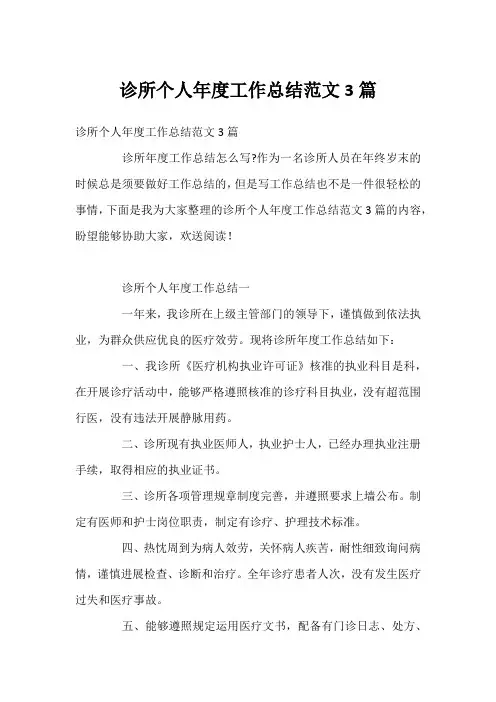 诊所个人年度工作总结范文 3 篇

诊所个人年度工作总结范文 3 篇

诊所年度工作总结怎么写?作为一名诊所人员在年终岁末的时候总是须要做好工作总结的，但是写工作总结也不是一件很轻松的事情，下面是我为大家整理的诊所个人年度工作总结范文 3 篇的内容，盼望能够协助大家，欢送阅读！

诊所个人年度工作总结一

一年来，我诊所在上级主管部门的领导下，谨慎做到依法执业，为群众供应优良的医疗效劳。现将诊所年度工作总结如下：

一、我诊所《医疗机构执业许可证》核准的执业科目是科，在开展诊疗活动中，能够严格遵照核准的诊疗科目执业，没有超范围行医，没有违法开展静脉用药。

二、诊所现有执业医师人，执业护士人，已经办理执业注册手续，取得相应的执业证书。

三、诊所各项管理规章制度完善，并遵照要求上墙公布。制定有医师和护士岗位职责，制定有诊疗、护理技术标准。

四、热忱周到为病人效劳，关怀病人疾苦，耐性细致询问病情，谨慎进展检查、诊断和治疗。全年诊疗患者人次，没有发生医疗过失和医疗事故。

五、能够遵照规定运用医疗文书，配备有门诊日志、处方、